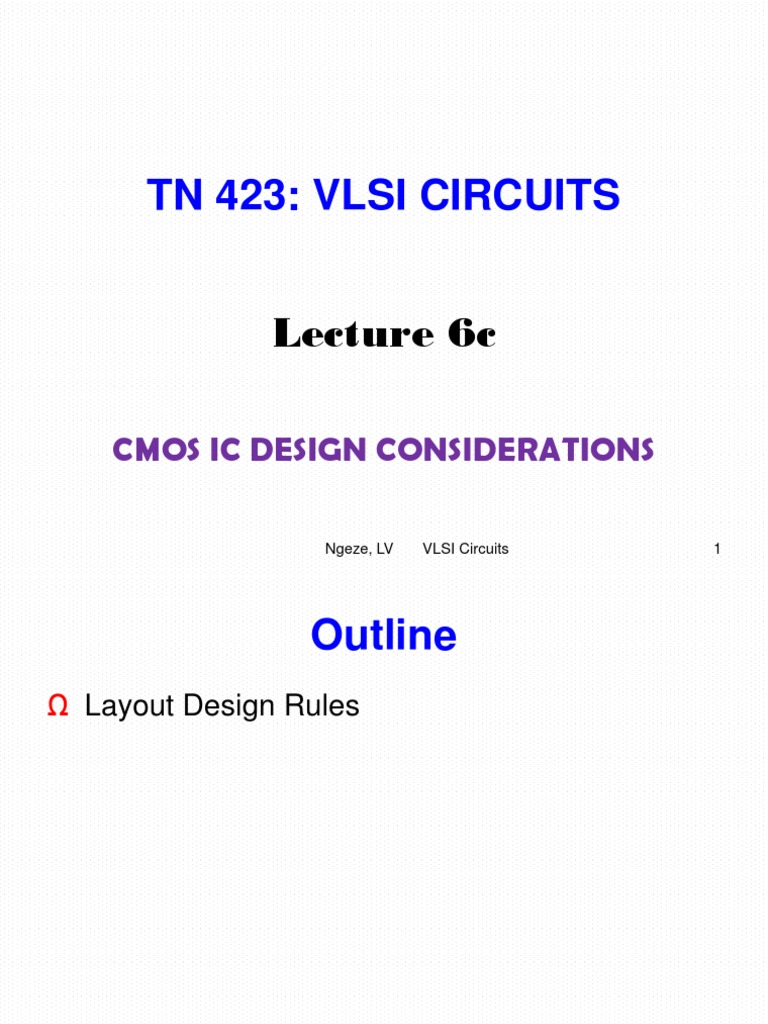 TN 423: VLSI CIRCUITS

Lecture 6c

CMOS IC DESIGN CONSIDERATIONS

Ngeze, LV VLSI Circuits 1

Outline

Ω Layout Design Rules